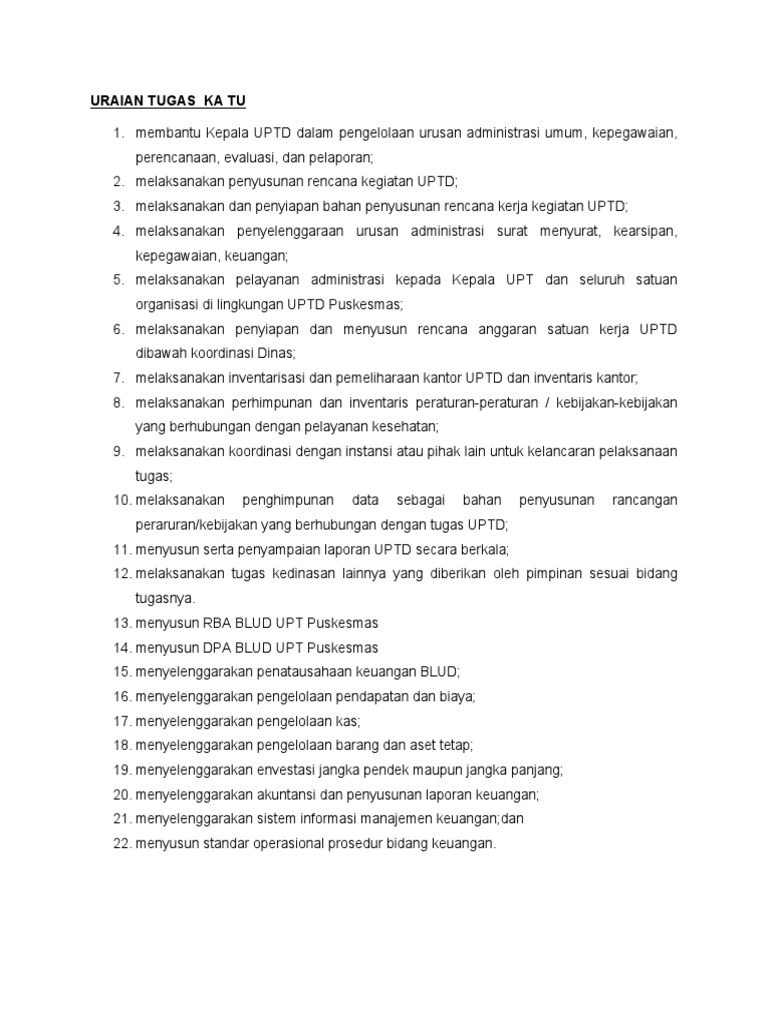 URAIAN TUGAS KA TU

1. membantu Kepala UPTD dalam pengelolaan urusan administrasi umum, kepegawaian, perencanaan, evaluasi, dan pelaporan;
2. melaksanakan penyusunan rencana kegiatan UPTD;
3. melaksanakan dan penyiapan bahan penyusunan rencana kerja kegiatan UPTD;
4. melaksanakan penyelenggaraan urusan administrasi surat menyurat, kearsipan, kepegawaian, keuangan;
5. melaksanakan pelayanan administrasi kepada Kepala UPT dan seluruh satuan organisasi di lingkungan UPTD Puskesmas;
6. melaksanakan penyiapan dan menyusun rencana anggaran satuan kerja UPTD dibawah koordinasi Dinas;
7. melaksanakan inventarisasi dan pemeliharaan kantor UPTD dan inventaris kantor;
8. melaksanakan perhimpunan dan inventaris peraturan-peraturan / kebijakan-kebijakan yang berhubungan dengan pelayanan kesehatan;
9. melaksanakan koordinasi dengan instansi atau pihak lain untuk kelancaran pelaksanaan tugas;
10. melaksanakan penghimpunan data sebagai bahan penyusunan rancangan peraruran/kebijakan yang berhubungan dengan tugas UPTD;
11. menyusun serta penyampaian laporan UPTD secara berkala;
12. melaksanakan tugas kedinasan lainnya yang diberikan oleh pimpinan sesuai bidang tugasnya.
13. menyusun RBA BLUD UPT Puskesmas
14. menyusun DPA BLUD UPT Puskesmas
15. menyelenggarakan penatausahaan keuangan BLUD;
16. menyelenggarakan pengelolaan pendapatan dan biaya;
17. menyelenggarakan pengelolaan kas;
18. menyelenggarakan pengelolaan barang dan aset tetap;
19. menyelenggarakan envestasi jangka pendek maupun jangka panjang;
20. menyelenggarakan akuntansi dan penyusunan laporan keuangan;
21. menyelenggarakan sistem informasi manajemen keuangan;dan
22. menyusun standar operasional prosedur bidang keuangan.